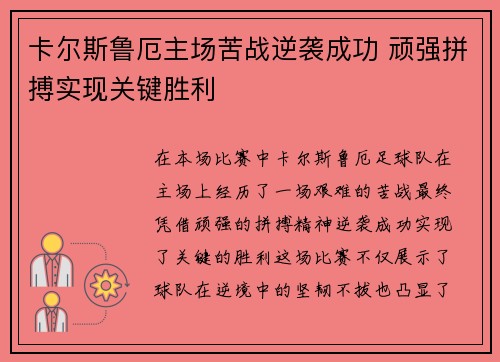 卡尔斯鲁厄主场苦战逆袭成功 顽强拼搏实现关键胜利

在本场比赛中卡尔斯鲁厄足球队在主场上经历了一场艰难的苦战最终凭借顽强的拼搏精神逆袭成功实现了关键的胜利这场比赛不仅展示了球队在逆境中的坚韧不拔也凸显了